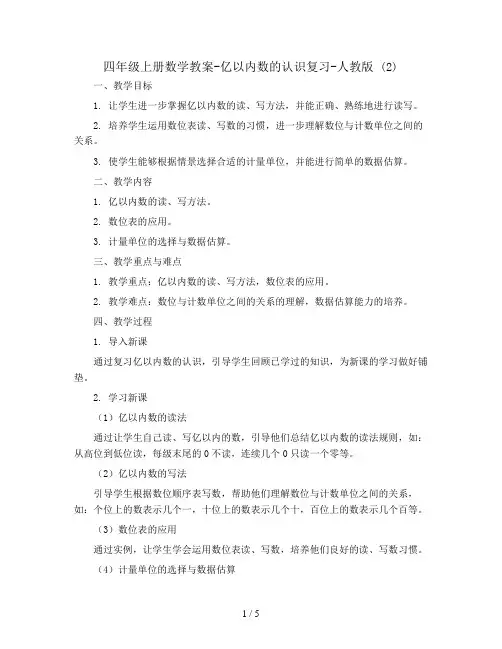 四年级上册数学教案-亿以内数的认识复习-人教版 (2)

一、教学目标

1. 让学生进一步掌握亿以内数的读、写方法，并能正确、熟练地进行读写。

2. 培养学生运用数位表读、写数的习惯，进一步理解数位与计数单位之间的关系。

3. 使学生能够根据情景选择合适的计量单位，并能进行简单的数据估算。

二、教学内容

1. 亿以内数的读、写方法。

2. 数位表的应用。

3. 计量单位的选择与数据估算。

三、教学重点与难点

1. 教学重点：亿以内数的读、写方法，数位表的应用。

2. 教学难点：数位与计数单位之间的关系的理解，数据估算能力的培养。

四、教学过程

1. 导入新课

通过复习亿以内数的认识，引导学生回顾已学过的知识，为新课的学习做好铺垫。

2. 学习新课

（1）亿以内数的读法

通过让学生自己读、写亿以内的数，引导他们总结亿以内数的读法规则，如：从高位到低位读，每级末尾的 0 不读，连续几个 0 只读一个零等。

（2）亿以内数的写法

引导学生根据数位顺序表写数，帮助他们理解数位与计数单位之间的关系，如：个位上的数表示几个一，十位上的数表示几个十，百位上的数表示几个百等。

（3）数位表的应用

通过实例，让学生学会运用数位表读、写数，培养他们良好的读、写数习惯。

（4）计量单位的选择与数据估算

1 / 5